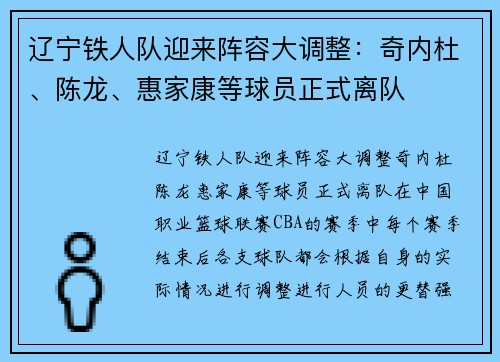 辽宁铁人队迎来阵容大调整：奇内杜、陈龙、惠家康等球员正式离队

辽宁铁人队迎来阵容大调整奇内杜陈龙惠家康等球员正式离队在中国职业篮球联赛CBA的赛季中每个赛季结束后各支球队都会根据自身的实际情况进行调整进行人员的更替强